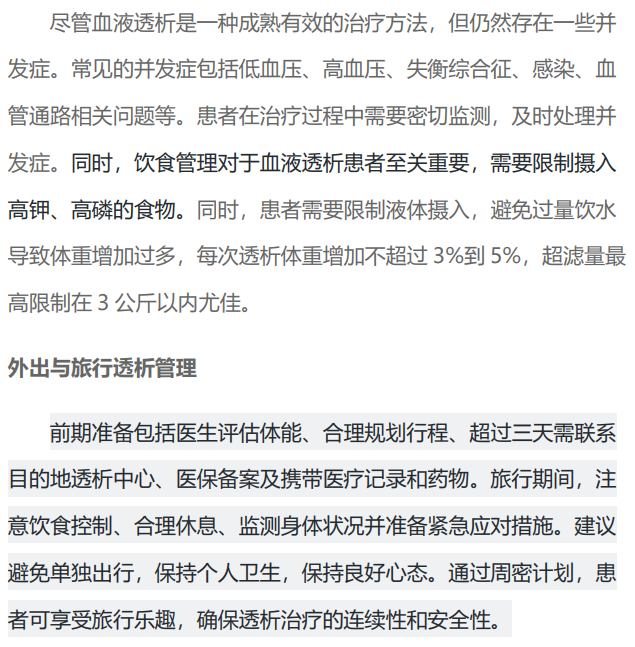 尽管血液透析是一种成熟有效的治疗方法，但仍然存在一些并发症。常见的并发症包括低血压、高血压、失衡综合征、感染、血管通路相关问题等。患者在治疗过程中需要密切监测，及时处理并发症。同时，饮食管理对于血液透析患者至关重要，需要限制摄入高钾、高磷的食物。同时，患者需要限制液体摄入，避免过量饮水导致体重增加过多，每次透析体重增加不超过 3%到 5%，超滤量最高限制在 3 公斤以内尤佳。

外出与旅行透析管理

前期准备包括医生评估体能、合理规划行程、超过三天需联系目的地透析中心、医保备案及携带医疗记录和药物。旅行期间，注意饮食控制、合理休息、监测身体状况并准备紧急应对措施。建议避免单独出行，保持个人卫生，保持良好心态。通过周密计划，患者可享受旅行乐趣，确保透析治疗的连续性和安全性。